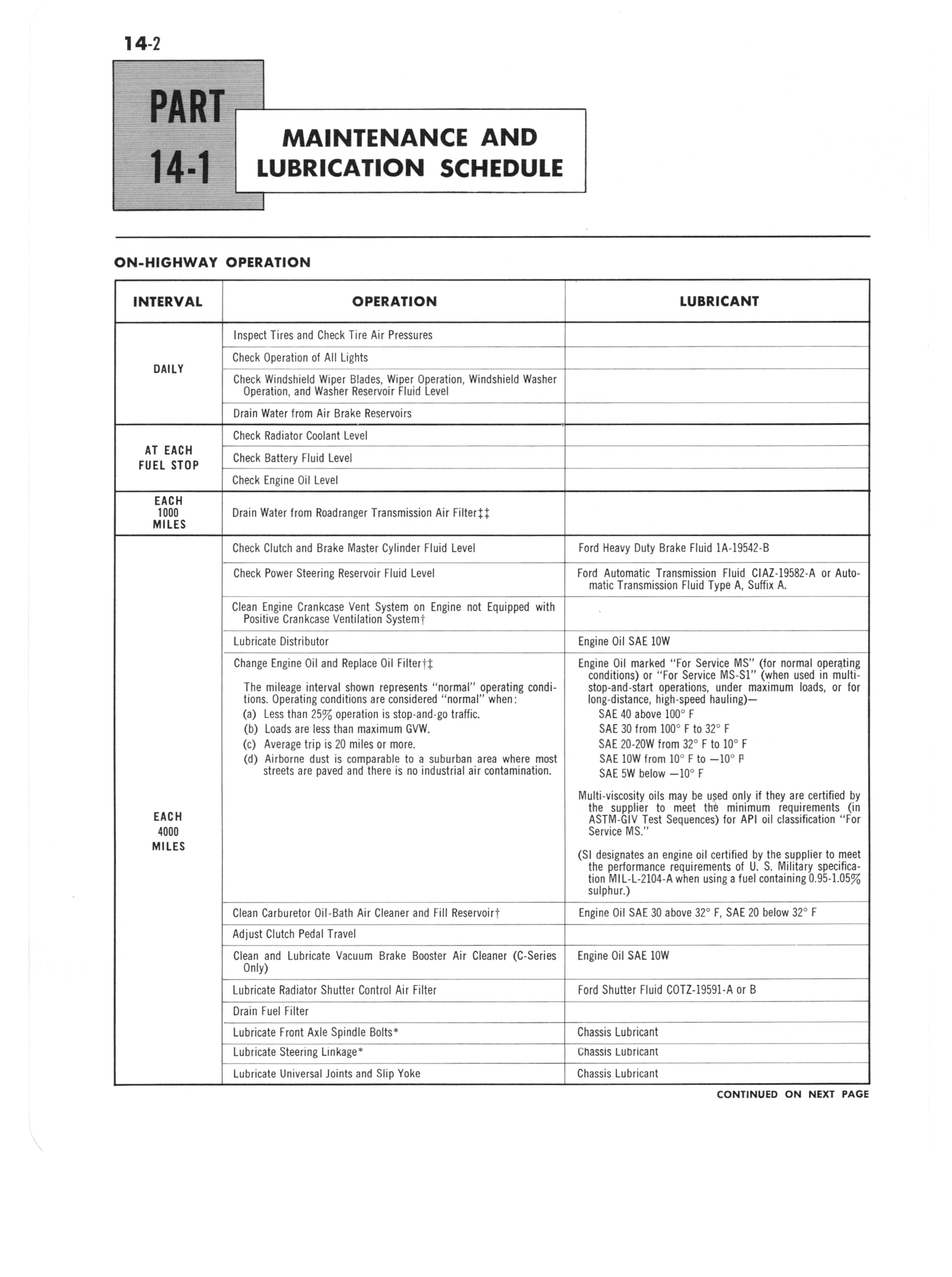 14-2

PART 14-1

MAINTENANCE AND LUBRICATION SCHEDULE

ON-HIGHWAY OPERATION

| INTERVAL | OPERATION | LUBRICANT |
|---|---|---|
| DAILY | Inspect Tires and Check Tire Air Pressures | |
| | Check Operation of All Lights | |
| | Check Windshield Wiper Blades, Wiper Operation, Windshield Washer Operation, and Washer Reservoir Fluid Level | |
| | Drain Water from Air Brake Reservoirs | |
| AT EACH FUEL STOP | Check Radiator Coolant Level | |
| | Check Battery Fluid Level | |
| | Check Engine Oil Level | |
| EACH 1000 MILES | Drain Water from Roadranger Transmission Air Filter‡‡ | |
| EACH 4000 MILES | Check Clutch and Brake Master Cylinder Fluid Level | Ford Heavy Duty Brake Fluid 1A-19542-B |
| | Check Power Steering Reservoir Fluid Level | Ford Automatic Transmission Fluid CIAZ-19582-A or Automatic Transmission Fluid Type A, Suffix A. |
| | Clean Engine Crankcase Vent System on Engine not Equipped with Positive Crankcase Ventilation System† | |
| | Lubricate Distributor | Engine Oil SAE 10W |
| | Change Engine Oil and Replace Oil Filter†‡ The mileage interval shown represents "normal" operating conditions. Operating conditions are considered "normal" when: (a) Less than 25% operation is stop-and-go traffic. (b) Loads are less than maximum GVW. (c) Average trip is 20 miles or more. (d) Airborne dust is comparable to a suburban area where most streets are paved and there is no industrial air contamination. | Engine Oil marked "For Service MS" (for normal operating conditions) or "For Service MS-S1" (when used in multi-stop-and-start operations, under maximum loads, or for long-distance, high-speed hauling)— SAE 40 above 100° F SAE 30 from 100° F to 32° F SAE 20-20W from 32° F to 10° F SAE 10W from 10° F to —10° F SAE 5W below —10° F Multi-viscosity oils may be used only if they are certified by the supplier to meet the minimum requirements (in ASTM-GIV Test Sequences) for API oil classification "For Service MS." (SI designates an engine oil certified by the supplier to meet the performance requirements of U. S. Military specification MIL-L-2104-A when using a fuel containing 0.95-1.05% sulphur.) |
| | Clean Carburetor Oil-Bath Air Cleaner and Fill Reservoir† | Engine Oil SAE 30 above 32° F, SAE 20 below 32° F |
| | Adjust Clutch Pedal Travel | |
| | Clean and Lubricate Vacuum Brake Booster Air Cleaner (C-Series Only) | Engine Oil SAE 10W |
| | Lubricate Radiator Shutter Control Air Filter | Ford Shutter Fluid COTZ-19591-A or B |
| | Drain Fuel Filter | |
| | Lubricate Front Axle Spindle Bolts* | Chassis Lubricant |
| | Lubricate Steering Linkage* | Chassis Lubricant |
| | Lubricate Universal Joints and Slip Yoke | Chassis Lubricant |

CONTINUED ON NEXT PAGE